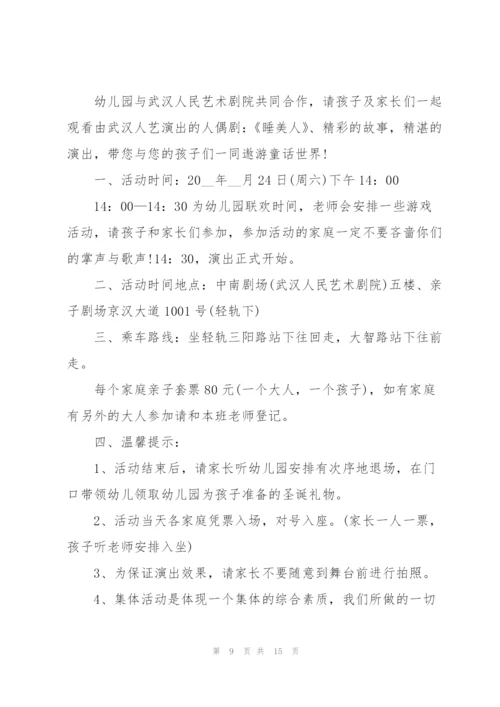 幼儿园与武汉人民艺术剧院共同合作，请孩子及家长们一起观看由武汉人艺演出的人偶剧：《睡美人》、精彩的故事，精湛的演出，带您与您的孩子们一同遨游童话世界！

一、活动时间：20__年__月24日(周六)下午14：00

14：00—14：30为幼儿园联欢时间，老师会安排一些游戏活动，请孩子和家长们参加，参加活动的家庭一定不要吝啬你们的掌声与歌声!14：30，演出正式开始。

二、活动时间地点：中南剧场(武汉人民艺术剧院)五楼、亲子剧场京汉大道1001号(轻轨下)

三、乘车路线：坐轻轨三阳路站下往回走，大智路站下往前走。

每个家庭亲子套票80元(一个大人，一个孩子)，如有家庭有另外的大人参加请和本班老师登记。

四、温馨提示：

1、活动结束后，请家长听幼儿园安排有次序地退场，在门口带领幼儿领取幼儿园为孩子准备的圣诞礼物。

2、活动当天各家庭凭票入场，对号入座。(家长一人一票，孩子听老师安排入坐)

3、为保证演出效果，请家长不要随意到舞台前进行拍照。

4、集体活动是体现一个集体的综合素质，我们所做的一切

第 9 页 共 15 页